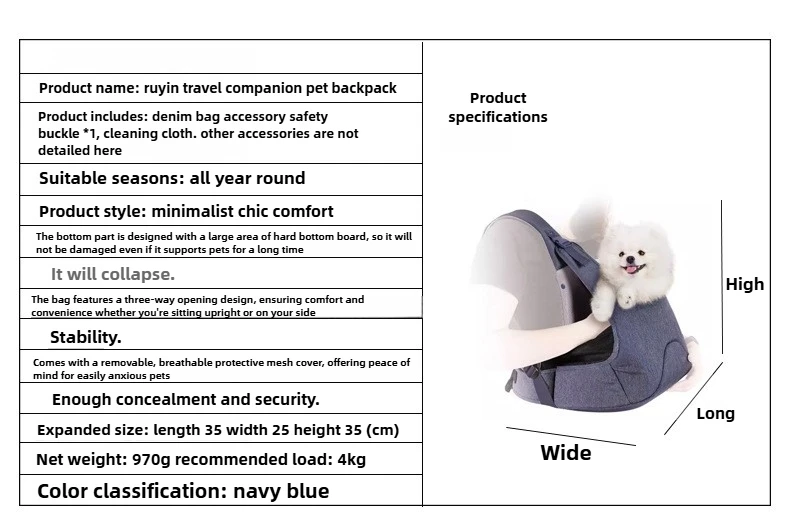 Product name: ruyin travel companion pet backpack

Product includes: denim bag accessory safety buckle *1, cleaning cloth. other accessories are not detailed here

Suitable seasons: all year round

Product style: minimalist chic comfort

The bottom part is designed with a large area of hard bottom board, so it will not be damaged even if it supports pets for a long time

It will collapse.

The bag features a three-way opening design, ensuring comfort and convenience whether you're sitting upright or on your side

Stability.

Comes with a removable, breathable protective mesh cover, offering peace of mind for easily anxious pets

Enough concealment and security.

Expanded size: length 35 width 25 height 35 (cm)

Net weight: 970g recommended load: 4kg

Color classification: navy blue

Product specifications

High

Long

Wide